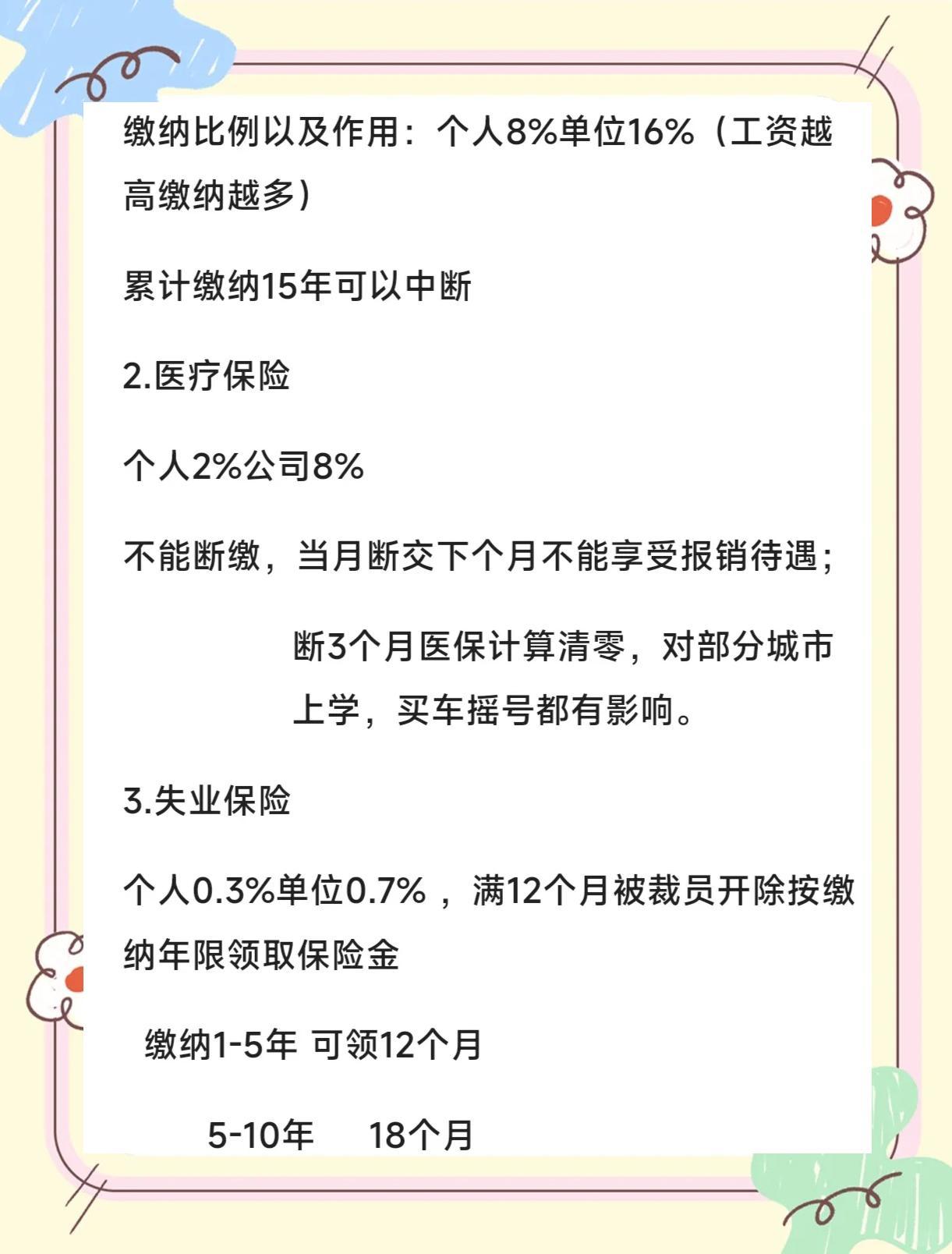 缴纳比例以及作用：个人8%单位16%（工资越高缴纳越多）

累计缴纳15年可以中断

2.医疗保险

个人2%公司8%

不能断缴，当月断交下个月不能享受报销待遇；

断3个月医保计算清零，对部分城市上学，买车摇号都有影响。

3.失业保险

个人0.3%单位0.7%，满12个月被裁员开除按缴纳年限领取保险金

缴纳1-5年 可领12个月

5-10年 18个月